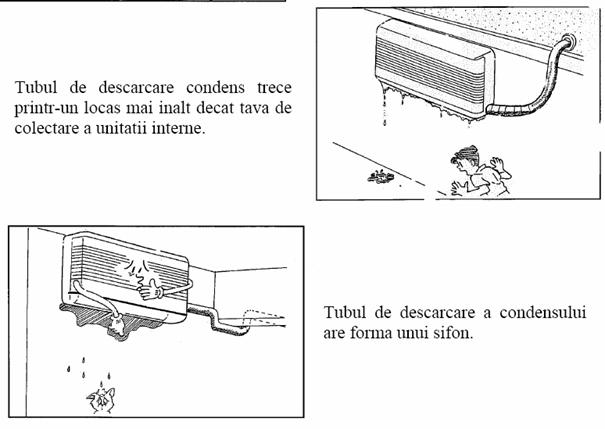 Tubul de descarcare condens trece printr-un locas mai inalt decat tava de colectare a unitatii interne.

Tubul de descarcare a condensului are forma unui sifon.